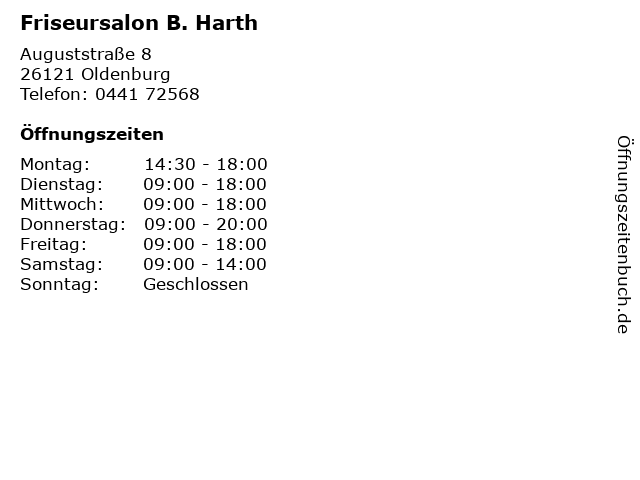 Friseursalon B. Harth

Auguststraße 8
26121 Oldenburg
Telefon: 0441 72568

Öffnungszeiten

Montag: 14:30 - 18:00
Dienstag: 09:00 - 18:00
Mittwoch: 09:00 - 18:00
Donnerstag: 09:00 - 20:00
Freitag: 09:00 - 18:00
Samstag: 09:00 - 14:00
Sonntag: Geschlossen

Öffnungszeitenbuch.de